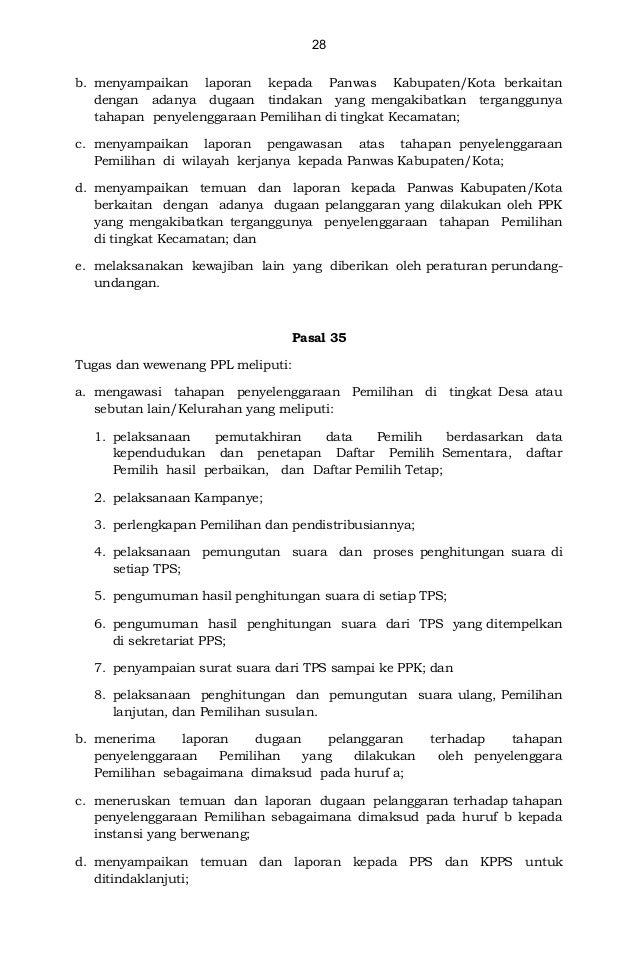 28

b. menyampaikan laporan kepada Panwas Kabupaten/Kota berkaitan dengan adanya dugaan tindakan yang mengakibatkan terganggunya tahapan penyelenggaraan Pemilihan di tingkat Kecamatan;

c. menyampaikan laporan pengawasan atas tahapan penyelenggaraan Pemilihan di wilayah kerjanya kepada Panwas Kabupaten/Kota;

d. menyampaikan temuan dan laporan kepada Panwas Kabupaten/Kota berkaitan dengan adanya dugaan pelanggaran yang dilakukan oleh PPK yang mengakibatkan terganggunya penyelenggaraan tahapan Pemilihan di tingkat Kecamatan; dan

e. melaksanakan kewajiban lain yang diberikan oleh peraturan perundang-undangan.

Pasal 35

Tugas dan wewenang PPL meliputi:

a. mengawasi tahapan penyelenggaraan Pemilihan di tingkat Desa atau sebutan lain/Kelurahan yang meliputi:

1. pelaksanaan pemutakhiran data Pemilih berdasarkan data kependudukan dan penetapan Daftar Pemilih Sementara, daftar Pemilih hasil perbaikan, dan Daftar Pemilih Tetap;

2. pelaksanaan Kampanye;

3. perlengkapan Pemilihan dan pendistribusiannya;

4. pelaksanaan pemungutan suara dan proses penghitungan suara di setiap TPS;

5. pengumuman hasil penghitungan suara di setiap TPS;

6. pengumuman hasil penghitungan suara dari TPS yang ditempelkan di sekretariat PPS;

7. penyampaian surat suara dari TPS sampai ke PPK; dan

8. pelaksanaan penghitungan dan pemungutan suara ulang, Pemilihan lanjutan, dan Pemilihan susulan.

b. menerima laporan dugaan pelanggaran terhadap tahapan penyelenggaraan Pemilihan yang dilakukan oleh penyelenggara Pemilihan sebagaimana dimaksud pada huruf a;

c. meneruskan temuan dan laporan dugaan pelanggaran terhadap tahapan penyelenggaraan Pemilihan sebagaimana dimaksud pada huruf b kepada instansi yang berwenang;

d. menyampaikan temuan dan laporan kepada PPS dan KPPS untuk ditindaklanjuti;